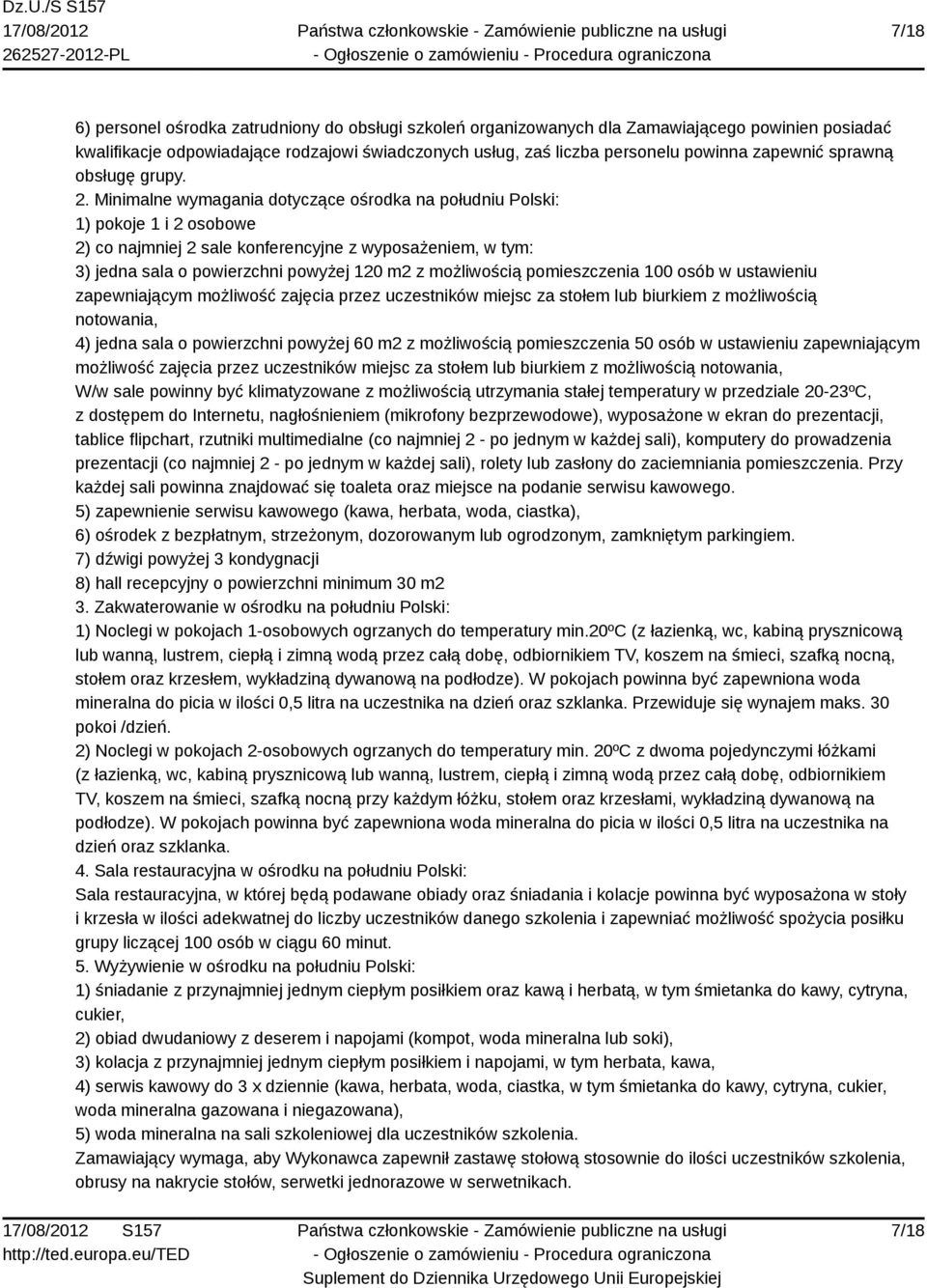 Dz.U./S S157
17/08/2012
262527-2012-PL

Państwa członkowskie - Zamówienie publiczne na usługi
- Ogłoszenie o zamówieniu - Procedura ograniczona

7/18

6) personel ośrodka zatrudniony do obsługi szkoleń organizowanych dla Zamawiającego powinien posiadać kwalifikacje odpowiadające rodzajowi świadczonych usług, zaś liczba personelu powinna zapewnić sprawną obsługę grupy.
2. Minimalne wymagania dotyczące ośrodka na południu Polski:
1) pokoje 1 i 2 osobowe
2) co najmniej 2 sale konferencyjne z wyposażeniem, w tym:
3) jedna sala o powierzchni powyżej 120 m2 z możliwością pomieszczenia 100 osób w ustawieniu zapewniającym możliwość zajęcia przez uczestników miejsc za stołem lub biurkiem z możliwością notowania,
4) jedna sala o powierzchni powyżej 60 m2 z możliwością pomieszczenia 50 osób w ustawieniu zapewniającym możliwość zajęcia przez uczestników miejsc za stołem lub biurkiem z możliwością notowania,
W/w sale powinny być klimatyzowane z możliwością utrzymania stałej temperatury w przedziale 20-23ºC, z dostępem do Internetu, nagłośnieniem (mikrofony bezprzewodowe), wyposażone w ekran do prezentacji, tablice flipchart, rzutniki multimedialne (co najmniej 2 - po jednym w każdej sali), komputery do prowadzenia prezentacji (co najmniej 2 - po jednym w każdej sali), rolety lub zasłony do zaciemniania pomieszczenia. Przy każdej sali powinna znajdować się toaleta oraz miejsce na podanie serwisu kawowego.
5) zapewnienie serwisu kawowego (kawa, herbata, woda, ciastka),
6) ośrodek z bezpłatnym, strzeżonym, dozorowanym lub ogrodzonym, zamkniętym parkingiem.
7) dźwigi powyżej 3 kondygnacji
8) hall recepcyjny o powierzchni minimum 30 m2
3. Zakwaterowanie w ośrodku na południu Polski:
1) Noclegi w pokojach 1-osobowych ogrzanych do temperatury min.20ºC (z łazienką, wc, kabiną prysznicową lub wanną, lustrem, ciepłą i zimną wodą przez całą dobę, odbiornikiem TV, koszem na śmieci, szafką nocną, stołem oraz krzesłem, wykładziną dywanową na podłodze). W pokojach powinna być zapewniona woda mineralna do picia w ilości 0,5 litra na uczestnika na dzień oraz szklanka. Przewiduje się wynajem maks. 30 pokoi /dzień.
2) Noclegi w pokojach 2-osobowych ogrzanych do temperatury min. 20ºC z dwoma pojedynczymi łóżkami (z łazienką, wc, kabiną prysznicową lub wanną, lustrem, ciepłą i zimną wodą przez całą dobę, odbiornikiem TV, koszem na śmieci, szafką nocną przy każdym łóżku, stołem oraz krzesłami, wykładziną dywanową na podłodze). W pokojach powinna być zapewniona woda mineralna do picia w ilości 0,5 litra na uczestnika na dzień oraz szklanka.
4. Sala restauracyjna w ośrodku na południu Polski:
Sala restauracyjna, w której będą podawane obiady oraz śniadania i kolacje powinna być wyposażona w stoły i krzesła w ilości adekwatnej do liczby uczestników danego szkolenia i zapewniać możliwość spożycia posiłku grupy liczącej 100 osób w ciągu 60 minut.
5. Wyżywienie w ośrodku na południu Polski:
1) śniadanie z przynajmniej jednym ciepłym posiłkiem oraz kawą i herbatą, w tym śmietanka do kawy, cytryna, cukier,
2) obiad dwudaniowy z deserem i napojami (kompot, woda mineralna lub soki),
3) kolacja z przynajmniej jednym ciepłym posiłkiem i napojami, w tym herbata, kawa,
4) serwis kawowy do 3 x dziennie (kawa, herbata, woda, ciastka, w tym śmietanka do kawy, cytryna, cukier, woda mineralna gazowana i niegazowana),
5) woda mineralna na sali szkoleniowej dla uczestników szkolenia.
Zamawiający wymaga, aby Wykonawca zapewnił zastawę stołową stosownie do ilości uczestników szkolenia, obrusy na nakrycie stołów, serwetki jednorazowe w serwetnikach.

17/08/2012 S157
http://ted.europa.eu/TED

Państwa członkowskie - Zamówienie publiczne na usługi
- Ogłoszenie o zamówieniu - Procedura ograniczona
Suplement do Dziennika Urzędowego Unii Europejskiej

7/18